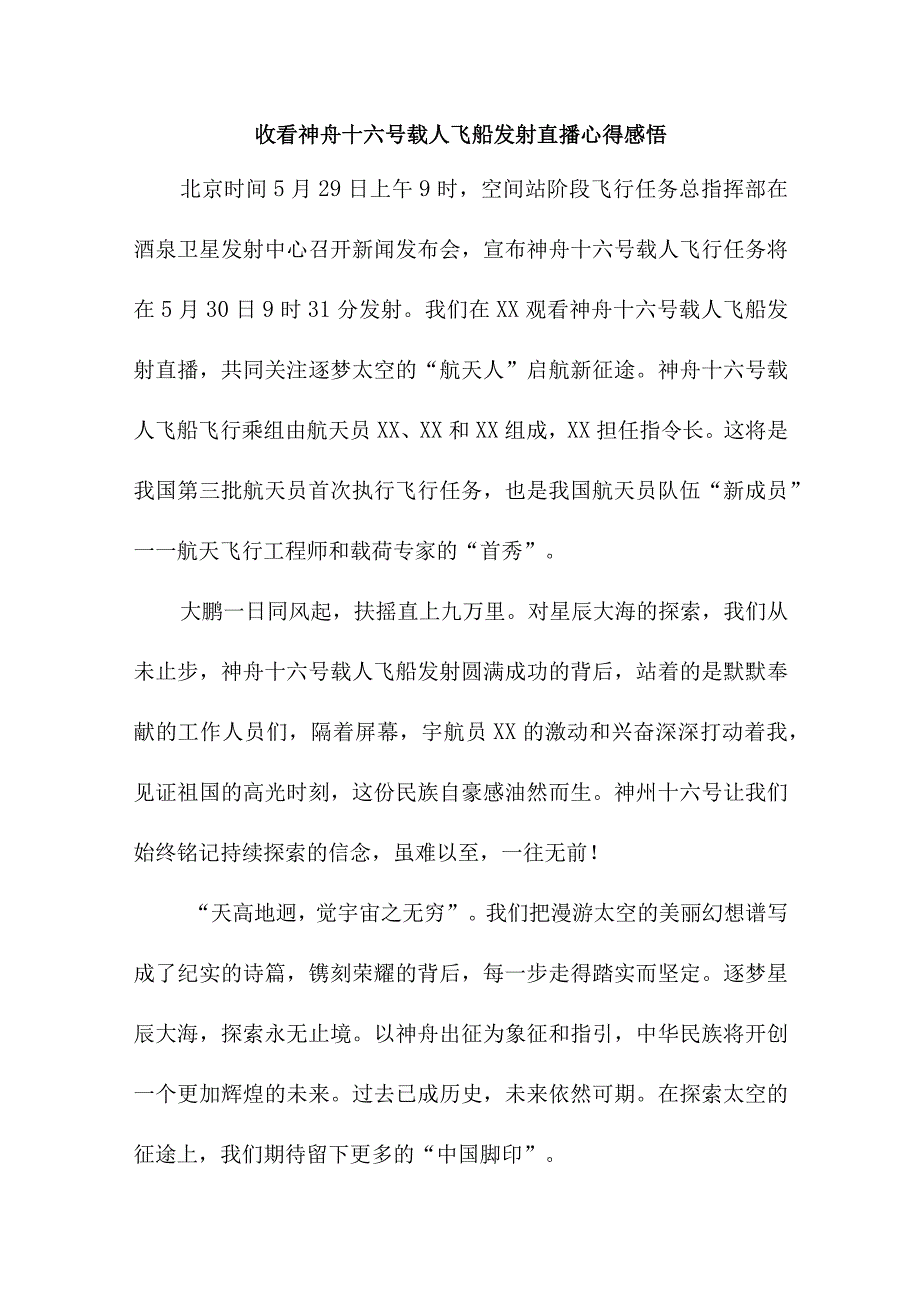 收看神舟十六号载人飞船发射直播心得感悟

北京时间5月29日上午9时，空间站阶段飞行任务总指挥部在酒泉卫星发射中心召开新闻发布会，宣布神舟十六号载人飞行任务将在5月30日9时31分发射。我们在XX观看神舟十六号载人飞船发射直播，共同关注逐梦太空的“航天人”启航新征途。神舟十六号载人飞船飞行乘组由航天员XX、XX和XX组成，XX担任指令长。这将是我国第三批航天员首次执行飞行任务，也是我国航天员队伍“新成员”一一航天飞行工程师和载荷专家的“首秀”。

大鹏一日同风起，扶摇直上九万里。对星辰大海的探索，我们从未止步，神舟十六号载人飞船发射圆满成功的背后，站着的是默默奉献的工作人员们，隔着屏幕，宇航员XX的激动和兴奋深深打动着我，见证祖国的高光时刻，这份民族自豪感油然而生。神州十六号让我们始终铭记持续探索的信念，虽难以至，一往无前！

“天高地迥，觉宇宙之无穷”。我们把漫游太空的美丽幻想谱写成了纪实的诗篇，镌刻荣耀的背后，每一步走得踏实而坚定。逐梦星辰大海，探索永无止境。以神舟出征为象征和指引，中华民族将开创一个更加辉煌的未来。过去已成历史，未来依然可期。在探索太空的征途上，我们期待留下更多的“中国脚印”。